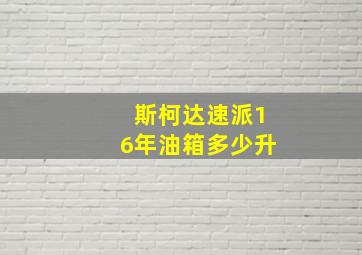 斯柯达速派16年油箱多少升